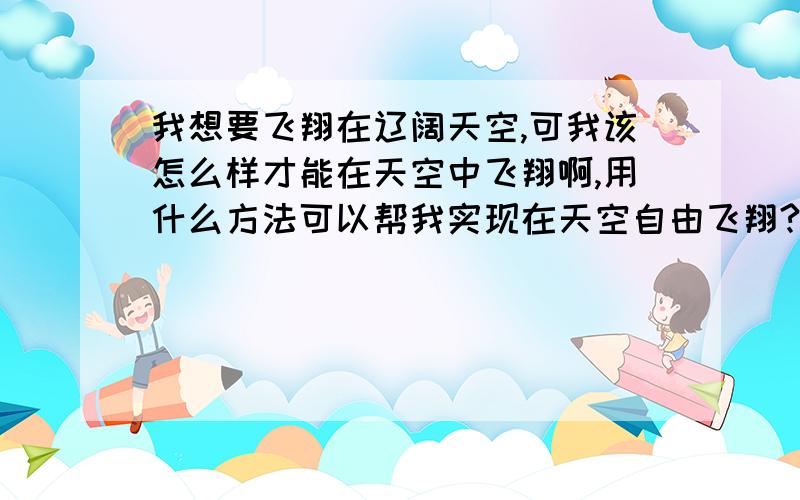 我想要飞翔在辽阔天空,可我该怎么样才能在天空中飞翔啊,用什么方法可以帮我实现在天空自由飞翔?